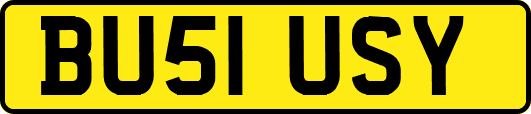 BU51 USY